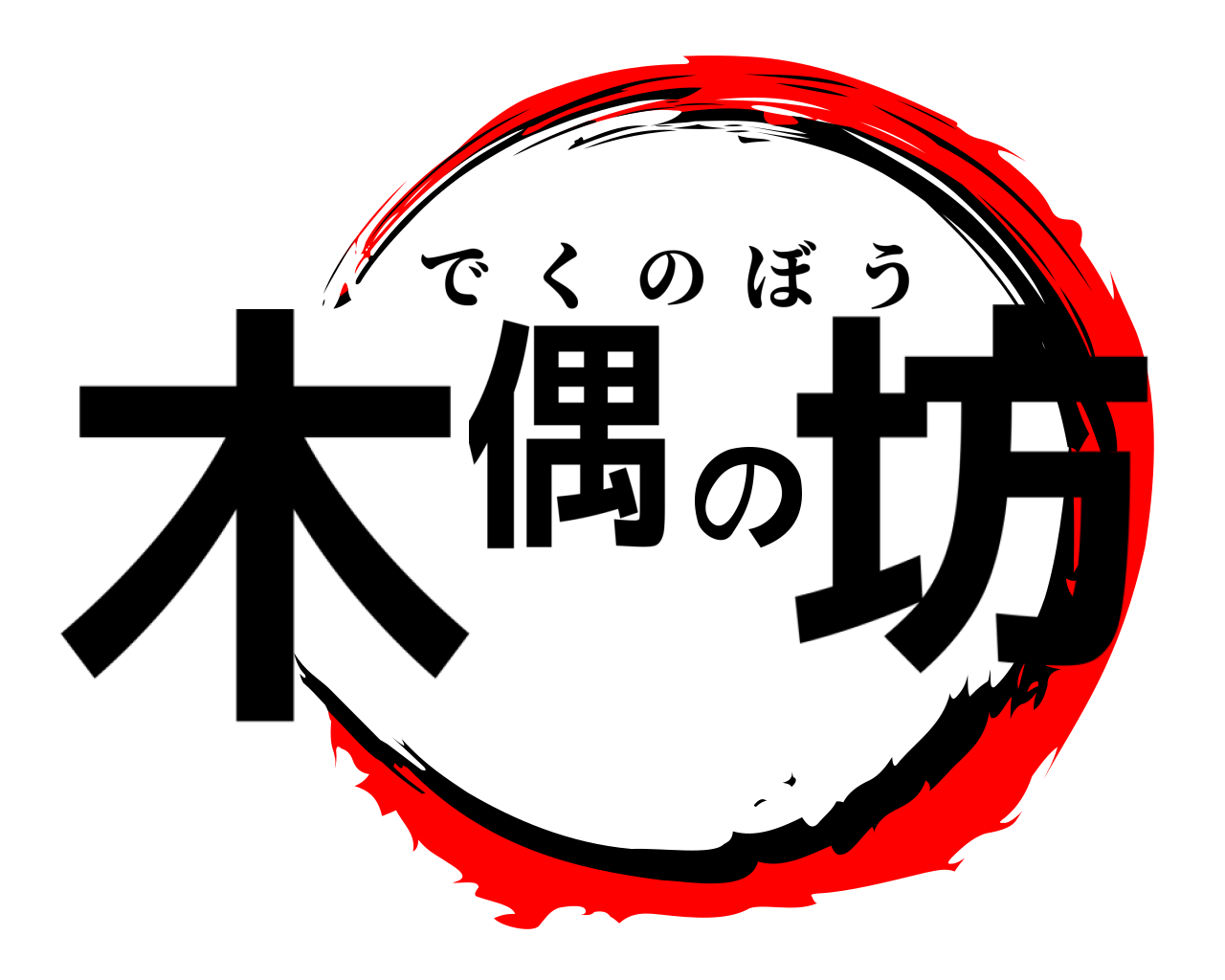 でくのぼう
木偶の坊